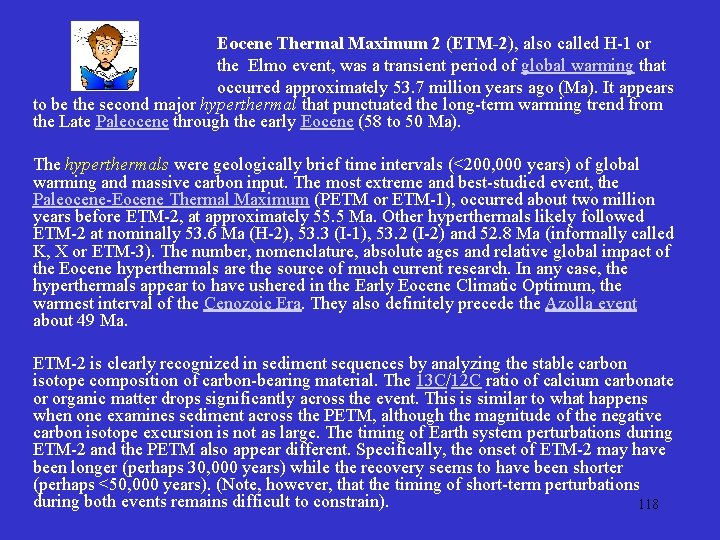 Eocene Thermal Maximum 2 (ETM-2), also called H-1 or the Elmo event, was a transient period of global warming that occurred approximately 53.7 million years ago (Ma). It appears to be the second major hyperthermal that punctuated the long-term warming trend from the Late Paleocene through the early Eocene (58 to 50 Ma).

The hyperthermals were geologically brief time intervals (<200,000 years) of global warming and massive carbon input. The most extreme and best-studied event, the Paleocene-Eocene Thermal Maximum (PETM or ETM-1), occurred about two million years before ETM-2, at approximately 55.5 Ma. Other hyperthermals likely followed ETM-2 at nominally 53.6 Ma (H-2), 53.3 (I-1), 53.2 (I-2) and 52.8 Ma (informally called K, X or ETM-3). The number, nomenclature, absolute ages and relative global impact of the Eocene hyperthermals are the source of much current research. In any case, the hyperthermals appear to have ushered in the Early Eocene Climatic Optimum, the warmest interval of the Cenozoic Era. They also definitely precede the Azolla event about 49 Ma.

ETM-2 is clearly recognized in sediment sequences by analyzing the stable carbon isotope composition of carbon-bearing material. The 13C/12C ratio of calcium carbonate or organic matter drops significantly across the event. This is similar to what happens when one examines sediment across the PETM, although the magnitude of the negative carbon isotope excursion is not as large. The timing of Earth system perturbations during ETM-2 and the PETM also appear different. Specifically, the onset of ETM-2 may have been longer (perhaps 30,000 years) while the recovery seems to have been shorter (perhaps <50,000 years). (Note, however, that the timing of short-term perturbations during both events remains difficult to constrain).

118